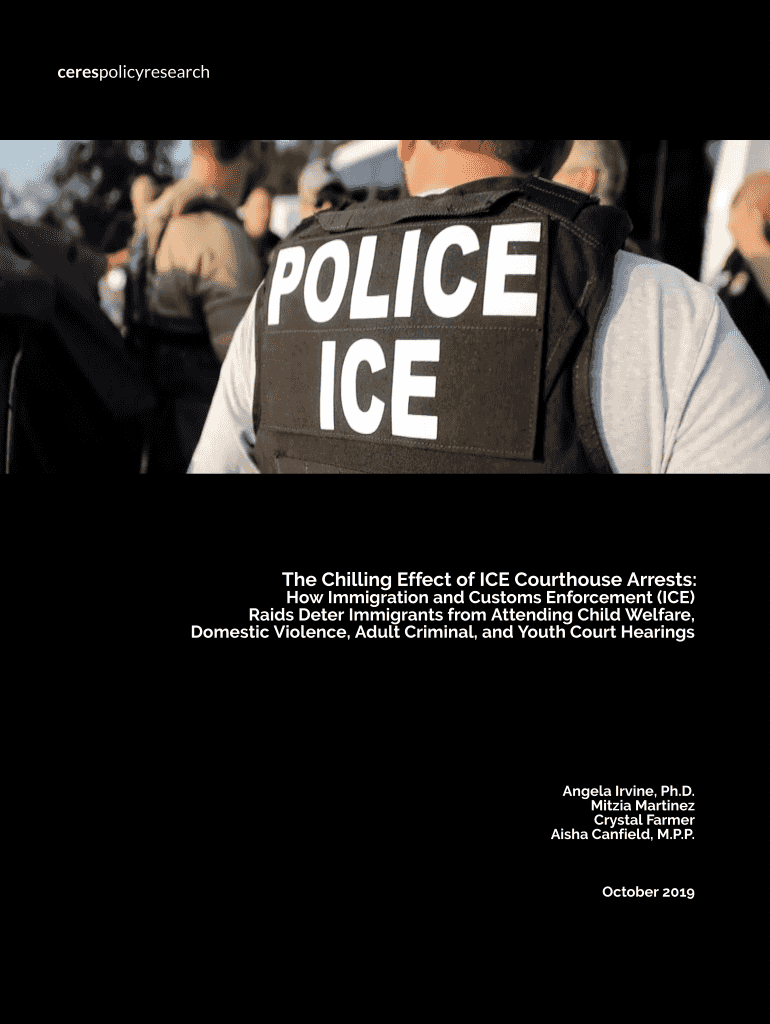 cerespolicyresearch

POLICE
ICE

The Chilling Effect of ICE Courthouse Arrests:
How Immigration and Customs Enforcement (ICE)
Raids Deter Immigrants from Attending Child Welfare,
Domestic Violence, Adult Criminal, and Youth Court Hearings

Angela Irvine, Ph.D.
Mitzia Martinez
Crystal Farmer
Aisha Canfield, M.P.P.

October 2019